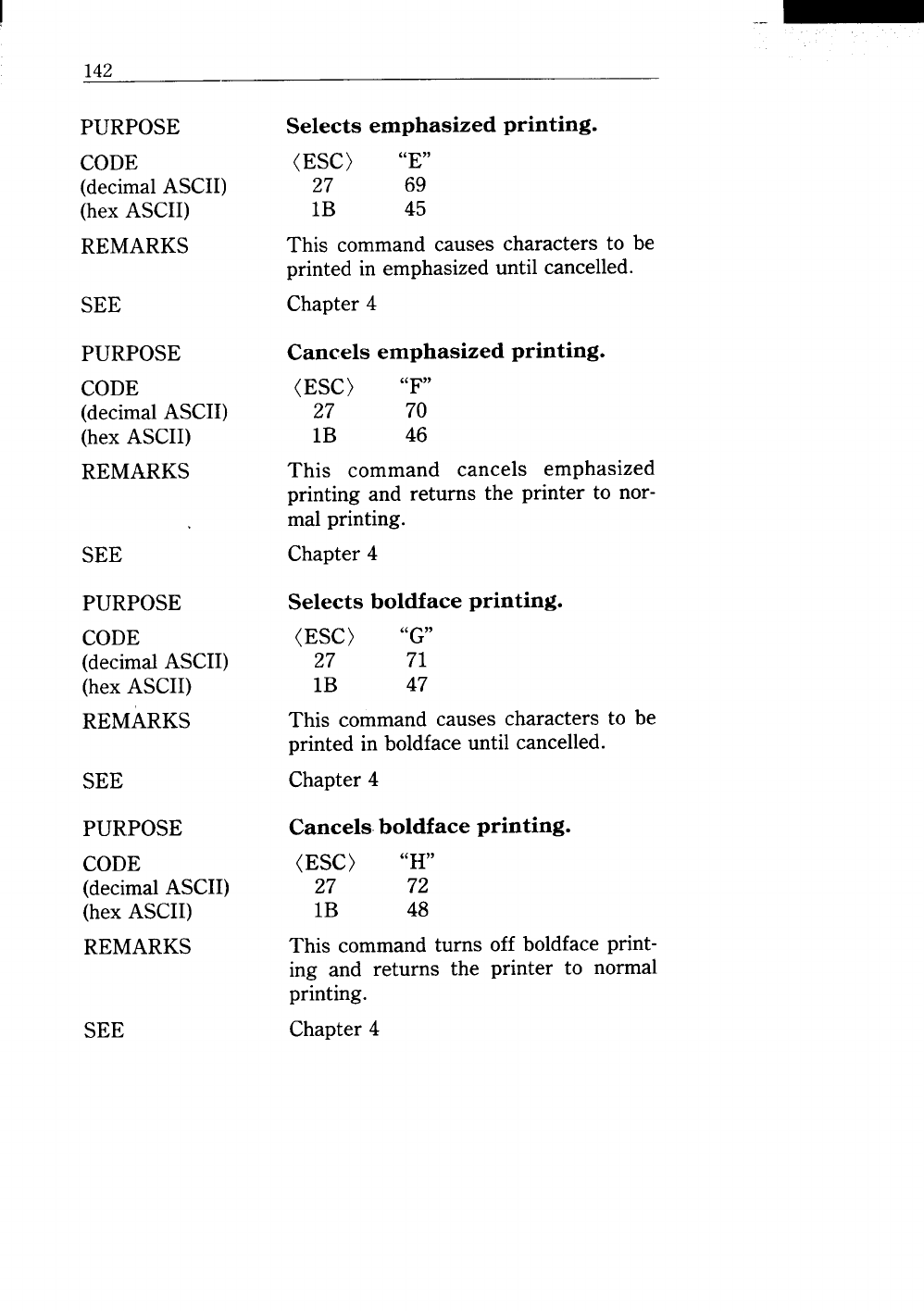 142

PURPOSE Selects emphasized printing.

CODE ⟨ESC⟩ "E"
(decimal ASCII) 27 69
(hex ASCII) 1B 45

REMARKS This command causes characters to be printed in emphasized until cancelled.

SEE Chapter 4

PURPOSE Cancels emphasized printing.

CODE ⟨ESC⟩ "F"
(decimal ASCII) 27 70
(hex ASCII) 1B 46

REMARKS This command cancels emphasized printing and returns the printer to normal printing.

SEE Chapter 4

PURPOSE Selects boldface printing.

CODE ⟨ESC⟩ "G"
(decimal ASCII) 27 71
(hex ASCII) 1B 47

REMARKS This command causes characters to be printed in boldface until cancelled.

SEE Chapter 4

PURPOSE Cancels boldface printing.

CODE ⟨ESC⟩ "H"
(decimal ASCII) 27 72
(hex ASCII) 1B 48

REMARKS This command turns off boldface printing and returns the printer to normal printing.

SEE Chapter 4